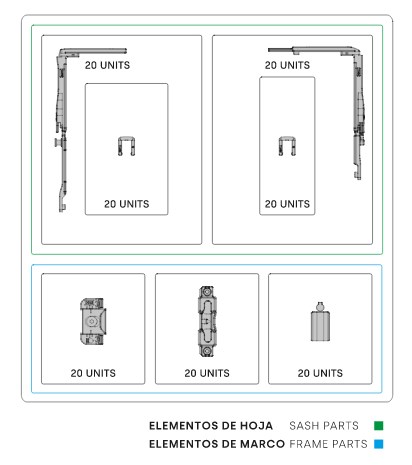 20 UNITS

20 UNITS

20 UNITS

20 UNITS

20 UNITS

20 UNITS

20 UNITS

ELEMENTOS DE HOJA SASH PARTS
ELEMENTOS DE MARCO FRAME PARTS